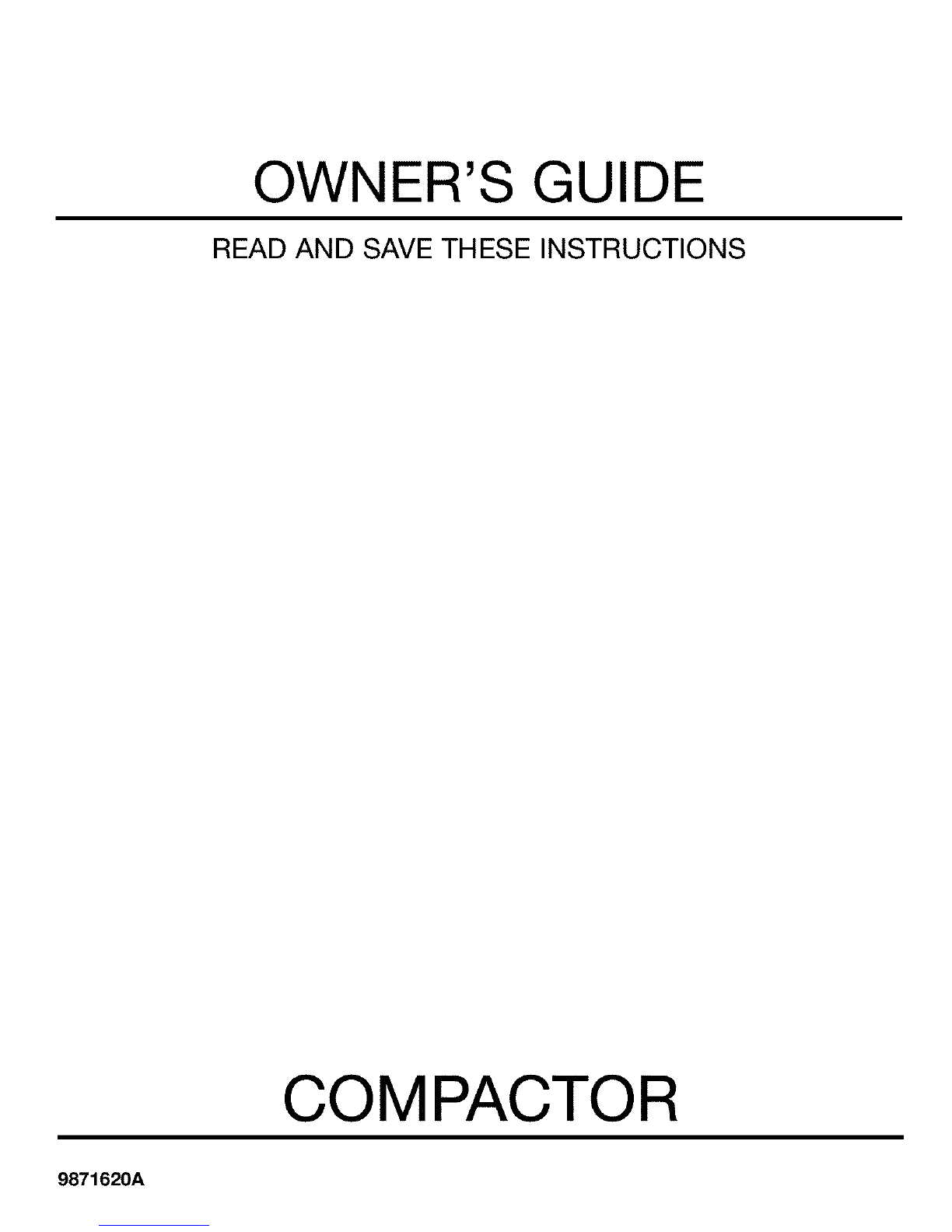 OWNER'S GUIDE

READ AND SAVE THESE INSTRUCTIONS

COMPACTOR

9871620A